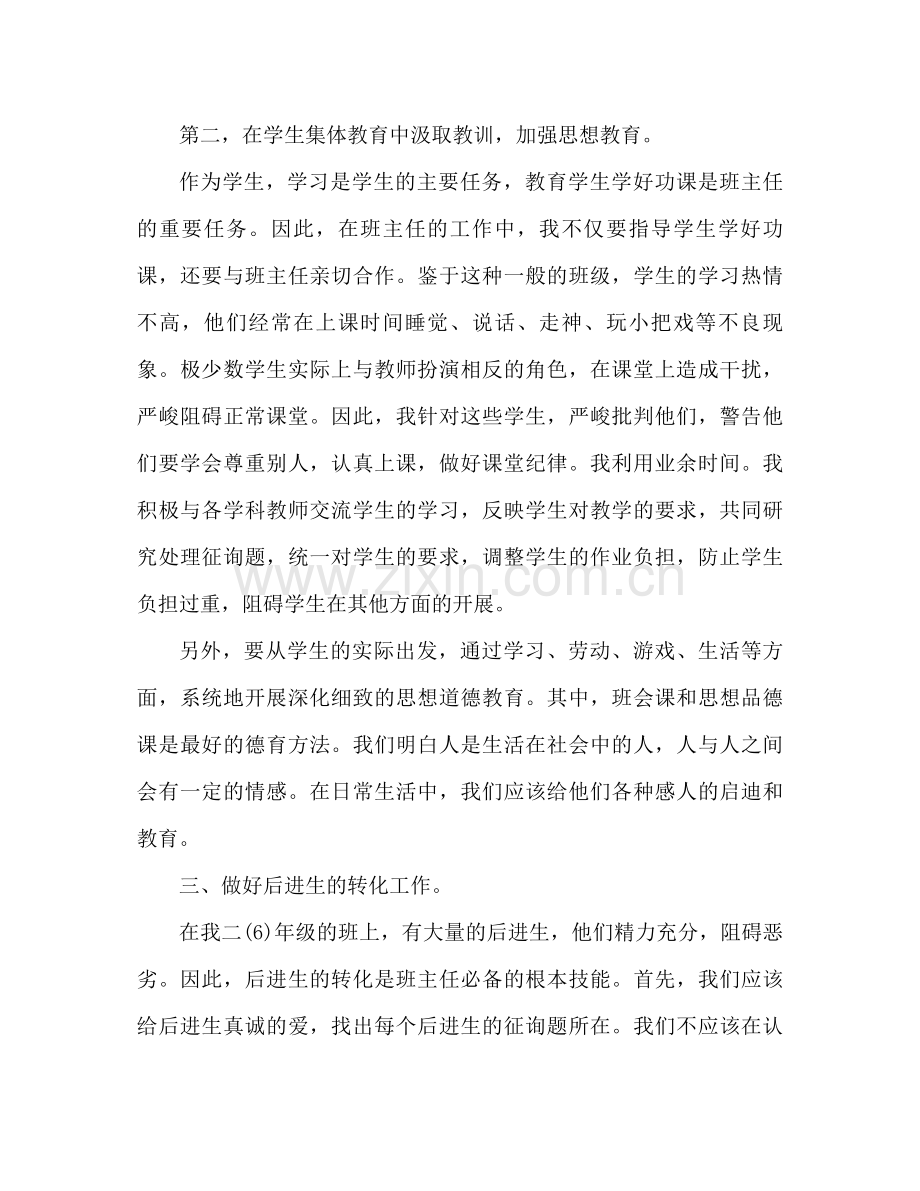 第二，在学生集体教育中汲取教训，加强思想教育。

作为学生，学习是学生的主要任务，教育学生学好功课是班主任的重要任务。因此，在班主任的工作中，我不仅要指导学生学好功课，还要与班主任亲切合作。鉴于这种一般的班级，学生的学习热情不高，他们经常在上课时间睡觉、说话、走神、玩小把戏等不良现象。极少数学生实际上与教师扮演相反的角色，在课堂上造成干扰，严峻阻碍正常课堂。因此，我针对这些学生，严峻批判他们，警告他们要学会尊重别人，认真上课，做好课堂纪律。我利用业余时间。我积极与各学科教师交流学生的学习，反映学生对教学的要求，共同研究处理征询题，统一对学生的要求，调整学生的作业负担，防止学生负担过重，阻碍学生在其他方面的开展。

另外，要从学生的实际出发，通过学习、劳动、游戏、生活等方面，系统地开展深化细致的思想道德教育。其中，班会课和思想品德课是最好的德育方法。我们明白人是生活在社会中的人，人与人之间会有一定的情感。在日常生活中，我们应该给他们各种感人的启迪和教育。

三、做好后进生的转化工作。

在我二(6)年级的班上，有大量的后进生，他们精力充分，阻碍恶劣。因此，后进生的转化是班主任必备的根本技能。首先，我们应该给后进生真诚的爱，找出每个后进生的征询题所在。我们不应该在认

www.zixin.com.cn